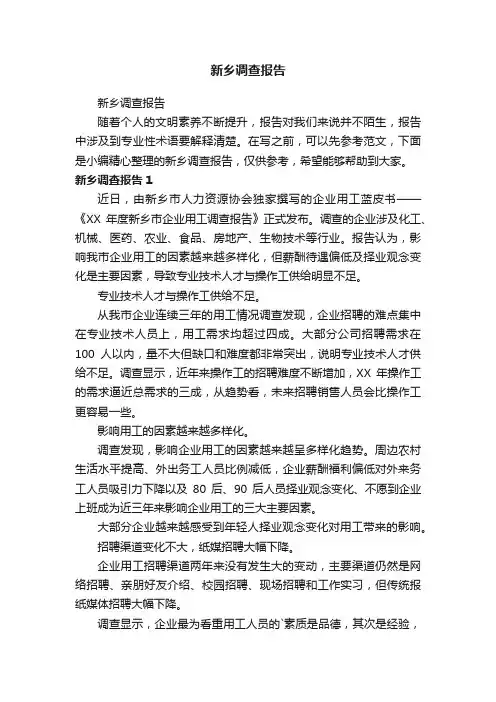 新乡调查报告

新乡调查报告

随着个人的文明素养不断提升，报告对我们来说并不陌生，报告中涉及到专业性术语要解释清楚。在写之前，可以先参考范文，下面是小编精心整理的新乡调查报告，仅供参考，希望能够帮助到大家。

新乡调查报告 1

近日，由新乡市人力资源协会独家撰写的企业用工蓝皮书——《XX 年度新乡市企业用工调查报告》正式发布。调查的企业涉及化工、机械、医药、农业、食品、房地产、生物技术等行业。报告认为，影响我市企业用工的因素越来越多样化，但薪酬待遇偏低及择业观念变化是主要因素，导致专业技术人才与操作工供给明显不足。

专业技术人才与操作工供给不足。

从我市企业连续三年的用工情况调查发现，企业招聘的难点集中在专业技术人员上，用工需求均超过四成。大部分公司招聘需求在 100 人以内，量不大但缺口和难度都非常突出，说明专业技术人才供给不足。调查显示，近年来操作工的招聘难度不断增加，XX 年操作工的需求逼近总需求的三成，从趋势看，未来招聘销售人员会比操作工更容易一些。

影响用工的因素越来越多样化。

调查发现，影响企业用工的因素越来越呈多样化趋势。周边农村生活水平提高、外出务工人员比例减低，企业薪酬福利偏低对外来务工人员吸引力下降以及 80 后、90 后人员择业观念变化、不愿到企业上班成为近三年来影响企业用工的三大主要因素。

大部分企业越来越感受到年轻人择业观念变化对用工带来的影响。

招聘渠道变化不大，纸媒招聘大幅下降。

企业用工招聘渠道两年来没有发生大的变动，主要渠道仍然是网络招聘、亲朋好友介绍、校园招聘、现场招聘和工作实习，但传统报纸媒体招聘大幅下降。

调查显示，企业最为看重用工人员的`素质是品德，其次是经验，